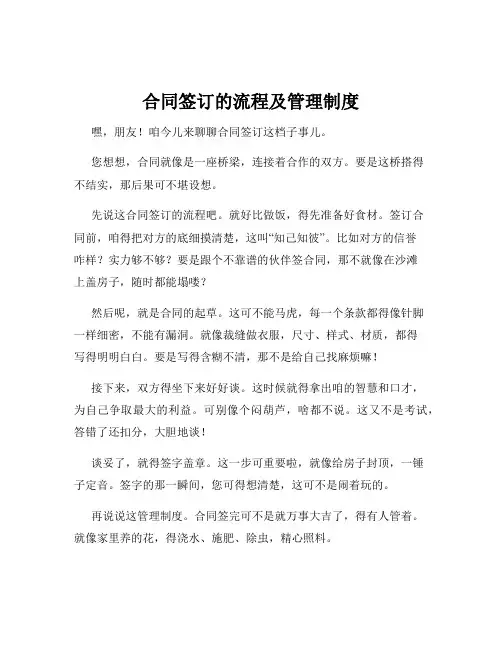 合同签订的流程及管理制度

嘿，朋友！咱今儿来聊聊合同签订这档子事儿。

您想想，合同就像是一座桥梁，连接着合作的双方。要是这桥搭得不结实，那后果可不堪设想。

先说这合同签订的流程吧。就好比做饭，得先准备好食材。签订合同前，咱得把对方的底细摸清楚，这叫“知己知彼”。比如对方的信誉咋样？实力够不够？要是跟个不靠谱的伙伴签合同，那不就像在沙滩上盖房子，随时都能塌喽？

然后呢，就是合同的起草。这可不能马虎，每一个条款都得像针脚一样细密，不能有漏洞。就像裁缝做衣服，尺寸、样式、材质，都得写得明明白白。要是写得含糊不清，那不是给自己找麻烦嘛！

接下来，双方得坐下来好好谈。这时候就得拿出咱的智慧和口才，为自己争取最大的利益。可别像个闷葫芦，啥都不说。这又不是考试，答错了还扣分，大胆地谈！

谈妥了，就得签字盖章。这一步可重要啦，就像给房子封顶，一锤子定音。签字的那一瞬间，您可得想清楚，这可不是闹着玩的。

再说说这管理制度。合同签完可不是就万事大吉了，得有人管着。就像家里养的花，得浇水、施肥、除虫，精心照料。